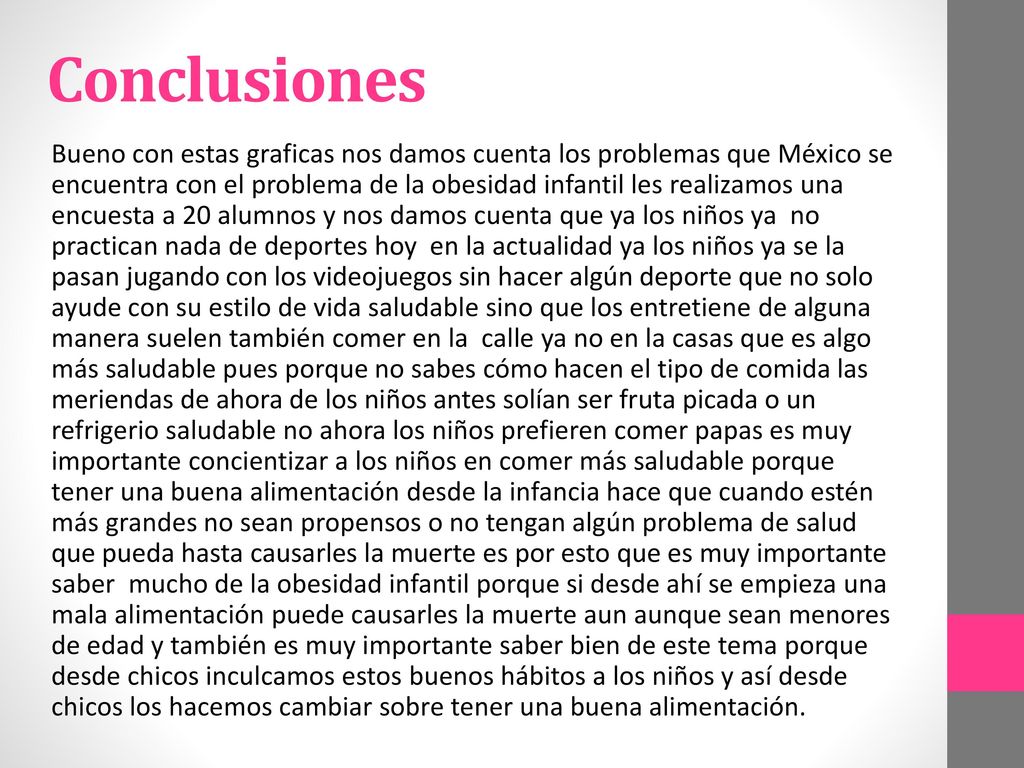 Conclusiones

Bueno con estas graficas nos damos cuenta los problemas que México se encuentra con el problema de la obesidad infantil les realizamos una encuesta a 20 alumnos y nos damos cuenta que ya los niños ya no practican nada de deportes hoy en la actualidad ya los niños ya se la pasan jugando con los videojuegos sin hacer algún deporte que no solo ayude con su estilo de vida saludable sino que los entretiene de alguna manera suelen también comer en la calle ya no en la casas que es algo más saludable pues porque no sabes cómo hacen el tipo de comida las meriendas de ahora de los niños antes solían ser fruta picada o un refrigerio saludable no ahora los niños prefieren comer papas es muy importante concientizar a los niños en comer más saludable porque tener una buena alimentación desde la infancia hace que cuando estén más grandes no sean propensos o no tengan algún problema de salud que pueda hasta causarles la muerte es por esto que es muy importante saber mucho de la obesidad infantil porque si desde ahí se empieza una mala alimentación puede causarles la muerte aun aunque sean menores de edad y también es muy importante saber bien de este tema porque desde chicos inculcamos estos buenos hábitos a los niños y así desde chicos los hacemos cambiar sobre tener una buena alimentación.